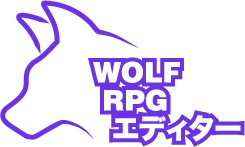 WOLF
RPG
エディター